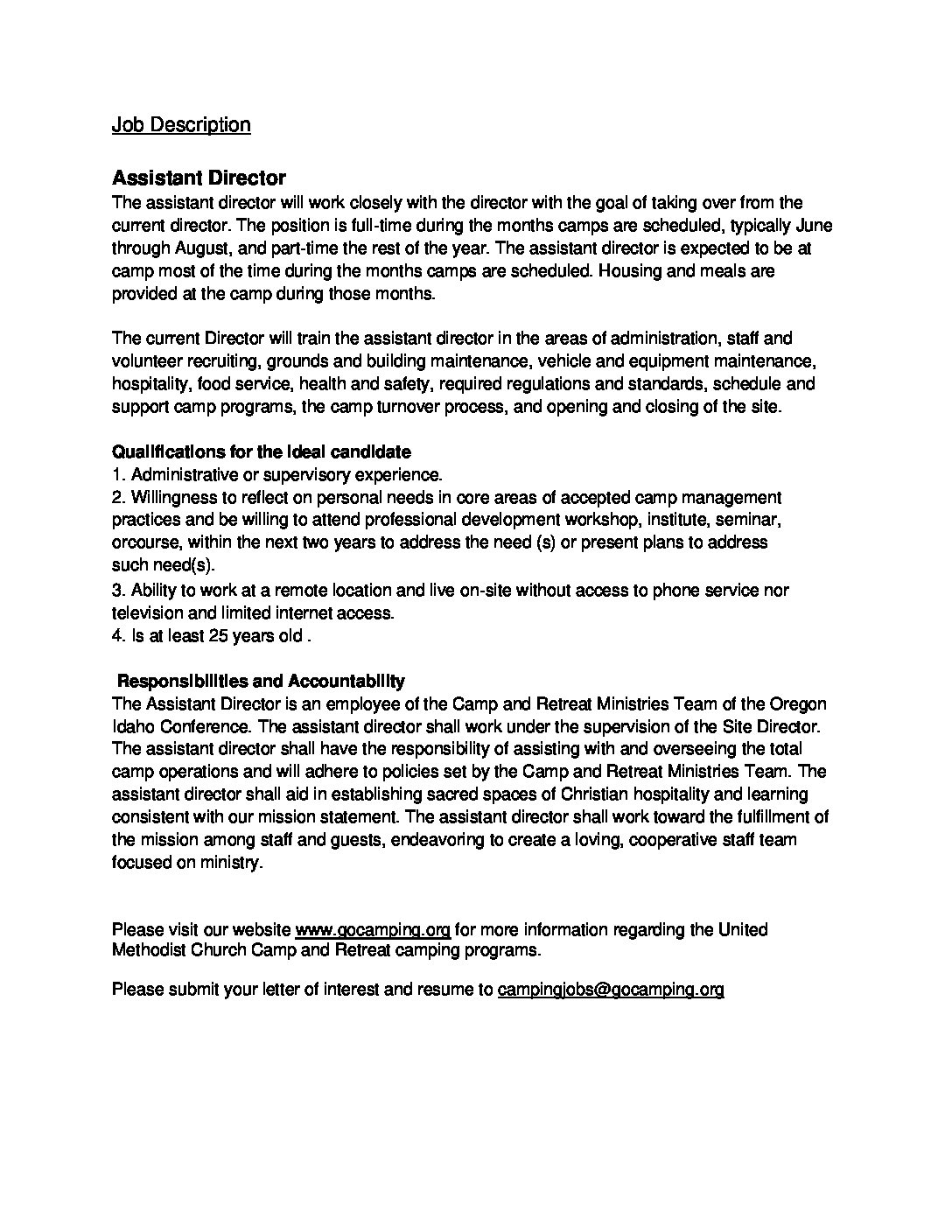 Job Description

Assistant Director
The assistant director will work closely with the director with the goal of taking over from the current director. The position is full-time during the months camps are scheduled, typically June through August, and part-time the rest of the year. The assistant director is expected to be at camp most of the time during the months camps are scheduled. Housing and meals are provided at the camp during those months.

The current Director will train the assistant director in the areas of administration, staff and volunteer recruiting, grounds and building maintenance, vehicle and equipment maintenance, hospitality, food service, health and safety, required regulations and standards, schedule and support camp programs, the camp turnover process, and opening and closing of the site.

Qualifications for the ideal candidate
1. Administrative or supervisory experience.
2. Willingness to reflect on personal needs in core areas of accepted camp management practices and be willing to attend professional development workshop, institute, seminar, orcourse, within the next two years to address the need (s) or present plans to address such need(s).
3. Ability to work at a remote location and live on-site without access to phone service nor television and limited internet access.
4. Is at least 25 years old .

Responsibilities and Accountability
The Assistant Director is an employee of the Camp and Retreat Ministries Team of the Oregon Idaho Conference. The assistant director shall work under the supervision of the Site Director. The assistant director shall have the responsibility of assisting with and overseeing the total camp operations and will adhere to policies set by the Camp and Retreat Ministries Team. The assistant director shall aid in establishing sacred spaces of Christian hospitality and learning consistent with our mission statement. The assistant director shall work toward the fulfillment of the mission among staff and guests, endeavoring to create a loving, cooperative staff team focused on ministry.

Please visit our website www.gocamping.org for more information regarding the United Methodist Church Camp and Retreat camping programs.

Please submit your letter of interest and resume to campingjobs@gocamping.org